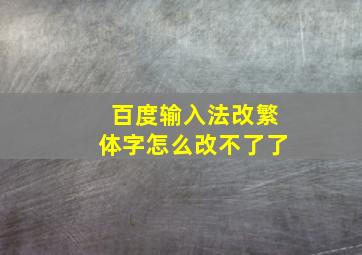 百度输入法改繁体字怎么改不了了